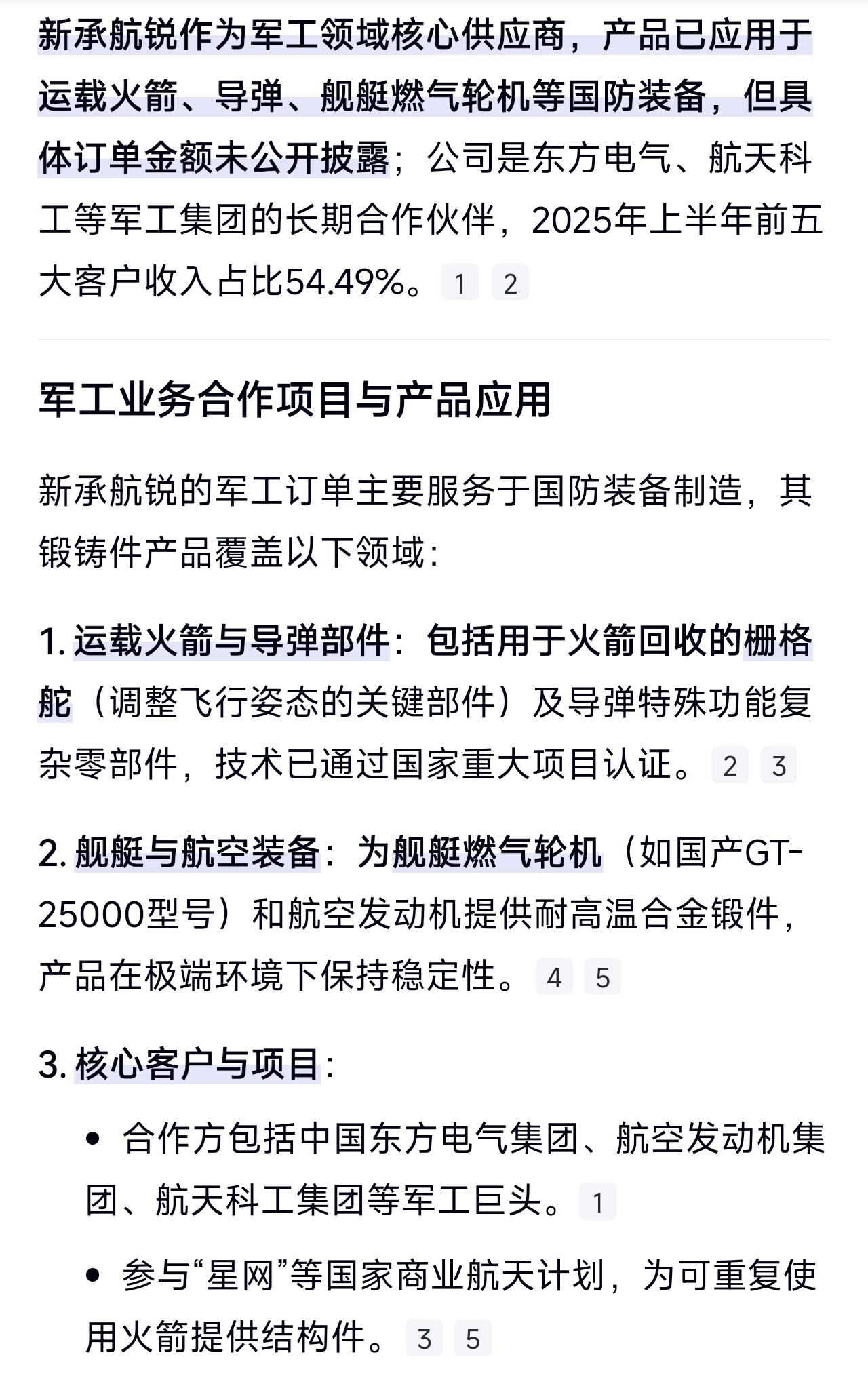 新承航锐作为军工领域核心供应商，产品已应用于运载火箭、导弹、舰艇燃气轮机等国防装备，但具体订单金额未公开披露；公司是东方电气、航天科工等军工集团的长期合作伙伴，2025年上半年前五大客户收入占比54.49%。 1 2

军工业务合作项目与产品应用

新承航锐的军工订单主要服务于国防装备制造，其锻铸件产品覆盖以下领域：

1. 运载火箭与导弹部件：包括用于火箭回收的栅格舵（调整飞行姿态的关键部件）及导弹特殊功能复杂零部件，技术已通过国家重大项目认证。 2 3

2. 舰艇与航空装备：为舰艇燃气轮机（如国产GT-25000型号）和航空发动机提供耐高温合金锻件，产品在极端环境下保持稳定性。 4 5

3. 核心客户与项目：

• 合作方包括中国东方电气集团、航空发动机集团、航天科工集团等军工巨头。 1

• 参与“星网”等国家商业航天计划，为可重复使用火箭提供结构件。 3 5